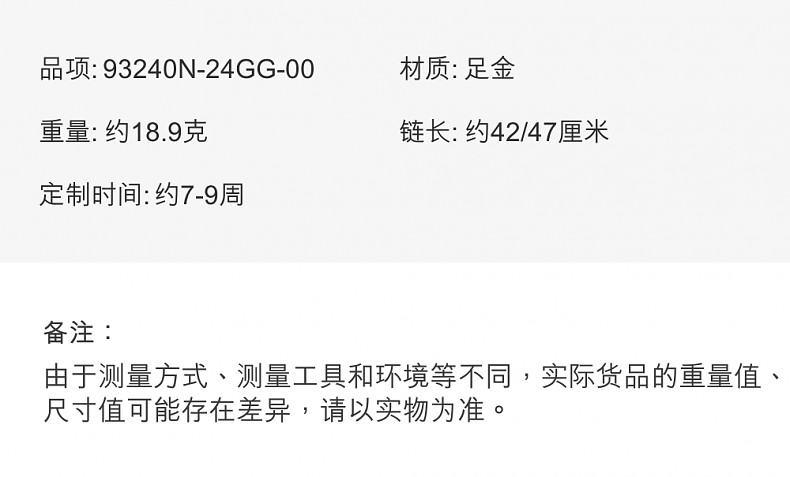 品项: 93240N-24GG-00 材质: 足金

重量: 约18.9克 链长: 约42/47厘米

定制时间: 约7-9周

备注：

由于测量方式、测量工具和环境等不同，实际货品的重量值、尺寸值可能存在差异，请以实物为准。